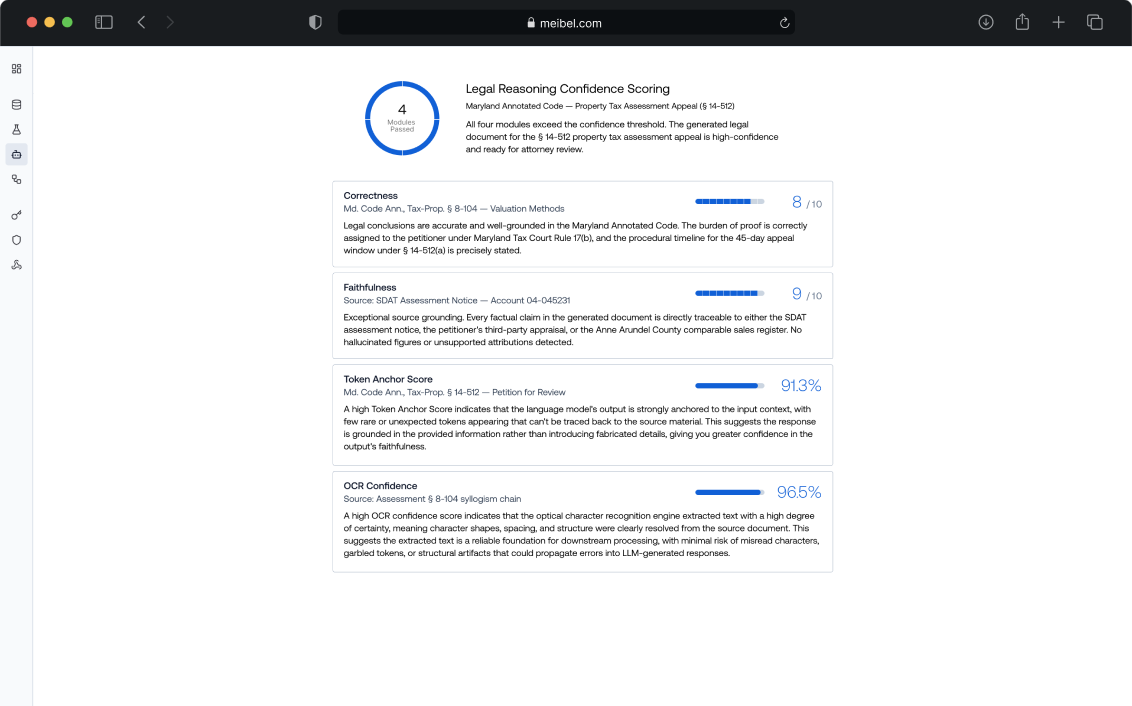 meibel.com

4
Modules Passed

Legal Reasoning Confidence Scoring

Maryland Annotated Code — Property Tax Assessment Appeal (§ 14-512)

All four modules exceed the confidence threshold. The generated legal document for the § 14-512 property tax assessment appeal is high-confidence and ready for attorney review.

Correctness
Md. Code Ann., Tax-Prop. § 8-104 — Valuation Methods
8 / 10
Legal conclusions are accurate and well-grounded in the Maryland Annotated Code. The burden of proof is correctly assigned to the petitioner under Maryland Tax Court Rule 17(b), and the procedural timeline for the 45-day appeal window under § 14-512(a) is precisely stated.

Faithfulness
Source: SDAT Assessment Notice — Account 04-045231
9 / 10
Exceptional source grounding. Every factual claim in the generated document is directly traceable to either the SDAT assessment notice, the petitioner's third-party appraisal, or the Anne Arundel County comparable sales register. No hallucinated figures or unsupported attributions detected.

Token Anchor Score
Md. Code Ann., Tax-Prop. § 14-512 — Petition for Review
91.3%
A high Token Anchor Score indicates that the language model's output is strongly anchored to the input context, with few rare or unexpected tokens appearing that can't be traced back to the source material. This suggests the response is grounded in the provided information rather than introducing fabricated details, giving you greater confidence in the output's faithfulness.

OCR Confidence
Source: Assessment § 8-104 syllogism chain
96.5%
A high OCR confidence score indicates that the optical character recognition engine extracted text with a high degree of certainty, meaning character shapes, spacing, and structure were clearly resolved from the source document. This suggests the extracted text is a reliable foundation for downstream processing, with minimal risk of misread characters, garbled tokens, or structural artifacts that could propagate errors into LLM-generated responses.